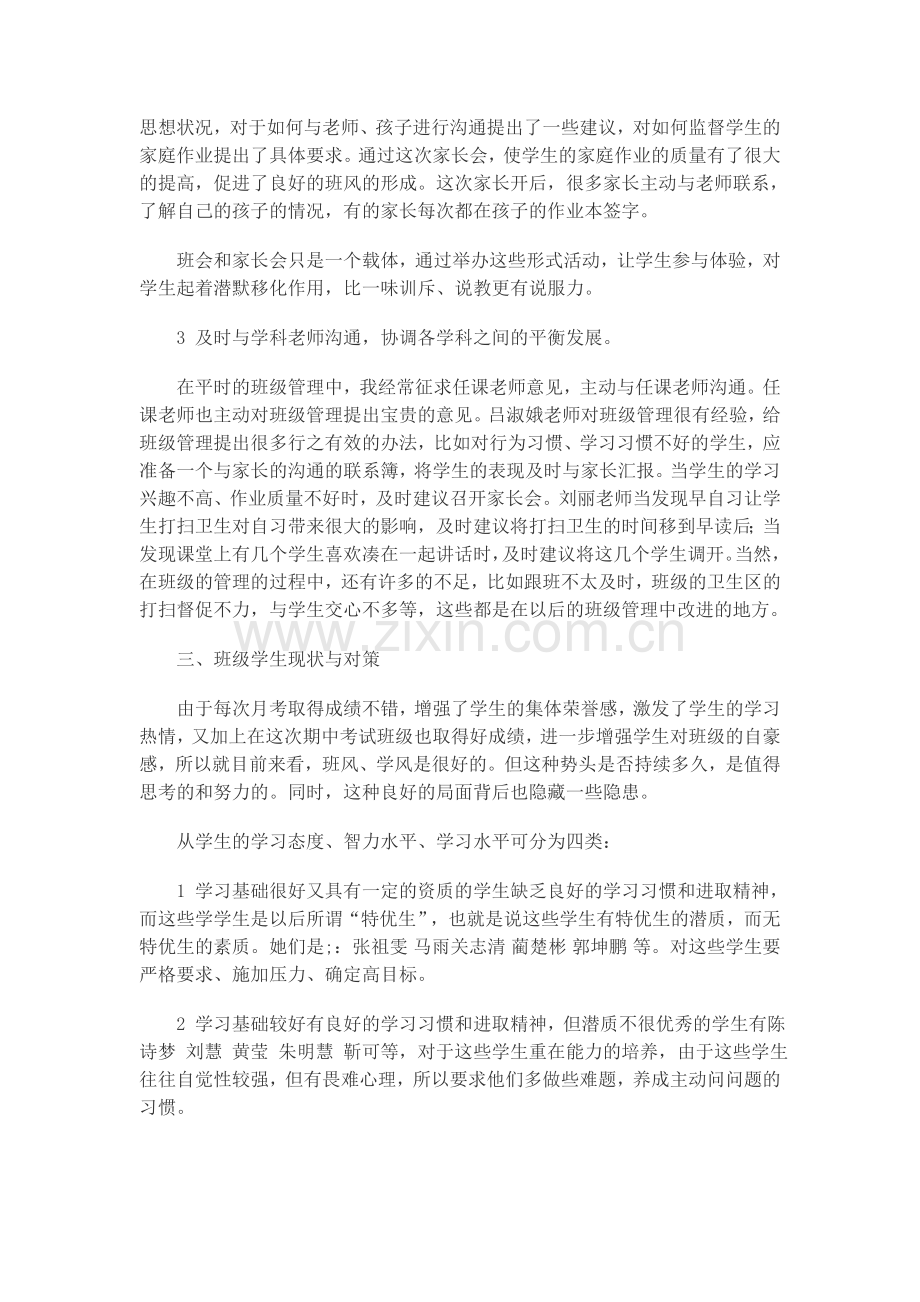 思想状况，对于如何与老师、孩子进行沟通提出了一些建议，对如何监督学生的家庭作业提出了具体要求。通过这次家长会，使学生的家庭作业的质量有了很大的提高，促进了良好的班风的形成。这次家长开后，很多家长主动与老师联系，了解自己的孩子的情况，有的家长每次都在孩子的作业本签字。

班会和家长会只是一个载体，通过举办这些形式活动，让学生参与体验，对学生起着潜默移化作用，比一味训斥、说教更有说服力。

3 及时与学科老师沟通，协调各学科之间的平衡发展。

在平时的班级管理中，我经常征求任课老师意见，主动与任课老师沟通。任课老师也主动对班级管理提出宝贵的意见。吕淑娥老师对班级管理很有经验，给班级管理提出很多行之有效的办法，比如对行为习惯、学习习惯不好的学生，应准备一个与家长的沟通的联系簿，将学生的表现及时与家长汇报。当学生的学习兴趣不高、作业质量不好时，及时建议召开家长会。刘丽老师当发现早自习让学生打扫卫生对自习带来很大的影响，及时建议将打扫卫生的时间移到早读后；当发现课堂上有几个学生喜欢凑在一起讲话时，及时建议将这几个学生调开。当然，在班级的管理的过程中，还有许多的不足，比如跟班不太及时，班级的卫生区的打扫督促不力，与学生交心不多等，这些都是在以后的班级管理中改进的地方。

www.zixin.com.cn

三、班级学生现状与对策

由于每次月考取得成绩不错，增强了学生的集体荣誉感，激发了学生的学习热情，又加上在这次期中考试班级也取得好成绩，进一步增强学生对班级的自豪感，所以就目前来看，班风、学风是很好的。但这种势头是否持续多久，是值得思考的和努力的。同时，这种良好的局面背后也隐藏一些隐患。

从学生的学习态度、智力水平、学习水平可分为四类：

1 学习基础很好又具有一定的资质的学生缺乏良好的学习习惯和进取精神，而这些学学生是以后所谓“特优生”，也就是说这些学生有特优生的潜质，而无特优生的素质。她们是;：张祖雯 马雨关志清 蔺楚彬 郭坤鹏 等。对这些学生要严格要求、施加压力、确定高目标。

2 学习基础较好有良好的学习习惯和进取精神，但潜质不很优秀的学生有陈诗梦 刘慧 黄莹 朱明慧 靳可等，对于这些学生重在能力的培养，由于这些学生往往自觉性较强，但有畏难心理，所以要求他们多做些难题，养成主动问问题的习惯。